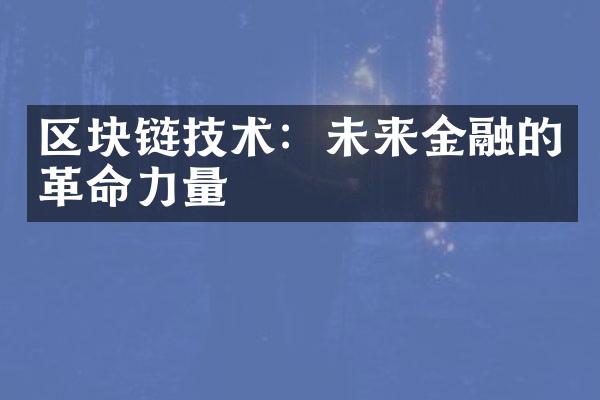 区块链技术：未来金融的革命力量